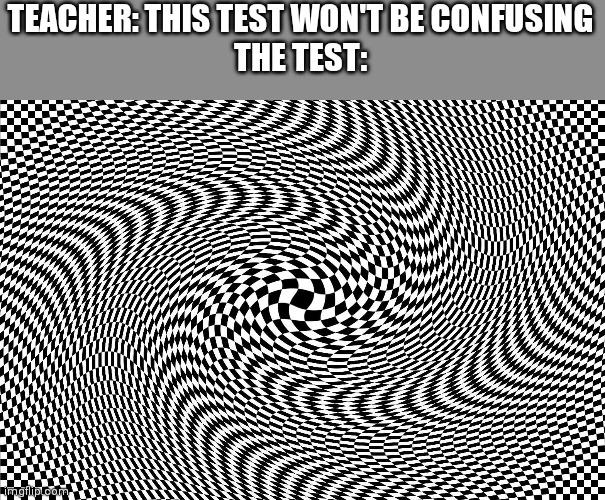 TEACHER: THIS TEST WON'T BE CONFUSING
THE TEST:

imgflip.com